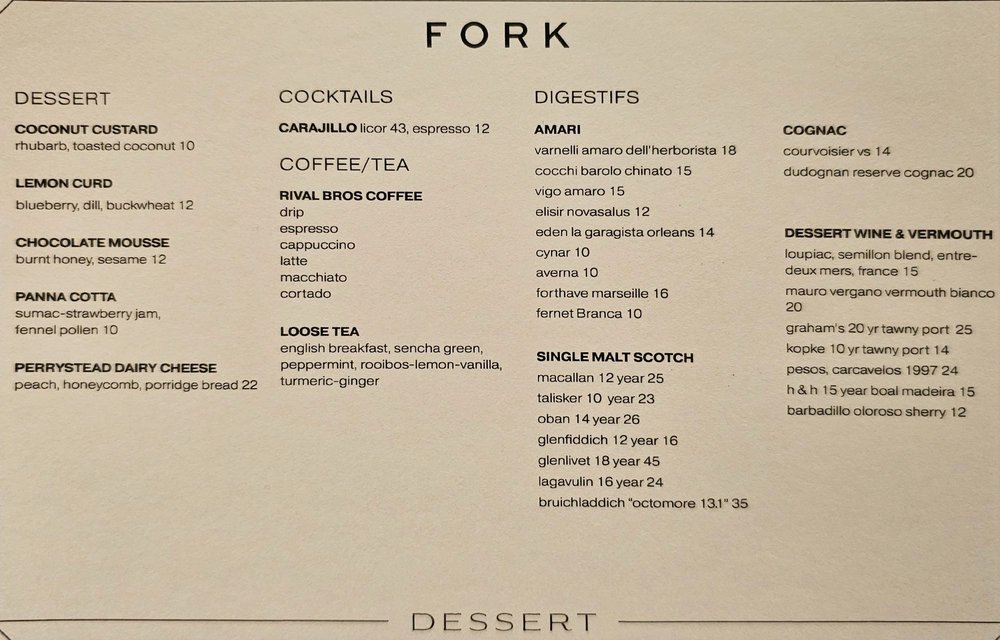 FORK

DESSERT

COCONUT CUSTARD
rhubarb, toasted coconut 10

LEMON CURD
blueberry, dill, buckwheat 12

CHOCOLATE MOUSSE
burnt honey, sesame 12

PANNA COTTA
sumac-strawberry jam, fennel pollen 10

PERRYSTEAD DAIRY CHEESE
peach, honeycomb, porridge bread 22

COCKTAILS

CARAJILLO licor 43, espresso 12

COFFEE/TEA

RIVAL BROS COFFEE
drip
espresso
cappuccino
latte
macchiato
cortado

LOOSE TEA
english breakfast, sencha green, peppermint, rooibos-lemon-vanilla, turmeric-ginger

DIGESTIFS

AMARI
varnelli amaro dell'herborista 18
cocchi barolo chinato 15
vigo amaro 15
elisir novasalus 12
eden la garagista orleans 14
cynar 10
averna 10
forthave marseille 16
fernet Branca 10

SINGLE MALT SCOTCH
macallan 12 year 25
talisker 10 year 23
oban 14 year 26
glenfiddich 12 year 16
glenlivet 18 year 45
lagavulin 16 year 24
bruichladdich "octomore 13.1" 35

COGNAC
courvoisier vs 14
dudognan reserve cognac 20

DESSERT WINE & VERMOUTH
loupiac, semillon blend, entre-deux mers, france 15
mauro vergano vermouth bianco 20
graham's 20 yr tawny port 25
kopke 10 yr tawny port 14
pesos, carcavelos 1997 24
h & h 15 year boal madeira 15
barbadillo oloroso sherry 12

DESSERT